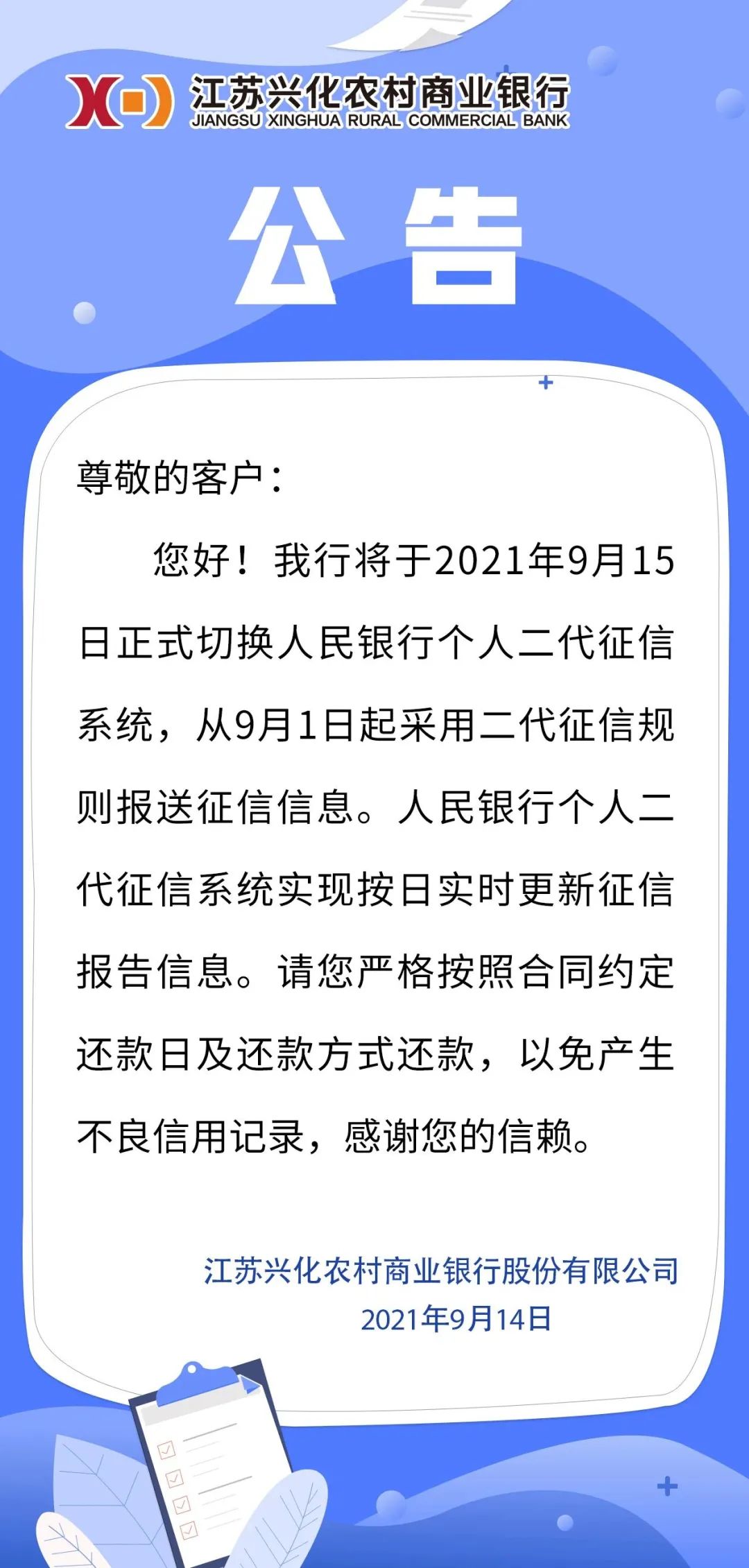 江苏兴化农村商业银行
JIANGSU XINGHUA RURAL COMMERCIAL BANK

公告

尊敬的客户：

您好！我行将于2021年9月15日正式切换人民银行个人二代征信系统，从9月1日起采用二代征信规则报送征信信息。人民银行个人二代征信系统实现按日实时更新征信报告信息。请您严格按照合同约定还款日及还款方式还款，以免产生不良信用记录，感谢您的信赖。

江苏兴化农村商业银行股份有限公司
2021年9月14日